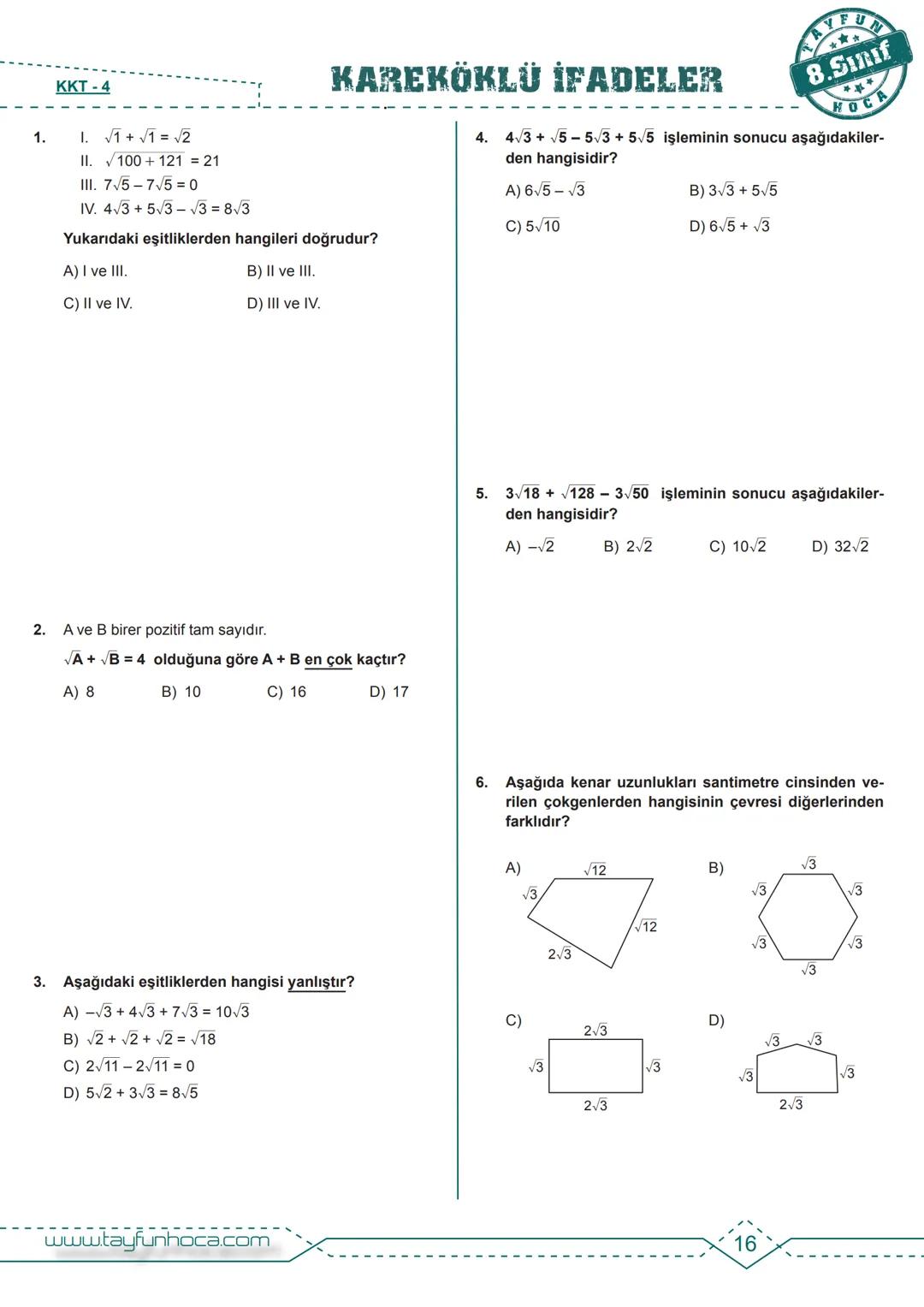 KKT - 4

KAREKÖKLÜ İFADELER

TAYFUN 8.Sınıf HOCA

1. I. $\sqrt{1} + \sqrt{1} = \sqrt{2}$
II. $\sqrt{100 + 121} = 21$
III. $7\sqrt{5} - 7\sqrt{5} = 0$
IV. $4\sqrt{3} + 5\sqrt{3} - \sqrt{3} = 8\sqrt{3}$

Yukarıdaki eşitliklerden hangileri doğrudur?

A) I ve III.
B) II ve III.
C) II ve IV.
D) III ve IV.

2. A ve B birer pozitif tam sayıdır.
$\sqrt{A} + \sqrt{B} = 4$ olduğuna göre A + B en çok kaçtır?

A) 8
B) 10
C) 16
D) 17

3. Aşağıdaki eşitliklerden hangisi yanlıştır?

A) $-\sqrt{3} + 4\sqrt{3} + 7\sqrt{3} = 10\sqrt{3}$
B) $\sqrt{2} + \sqrt{2} + \sqrt{2} = \sqrt{18}$
C) $2\sqrt{11} - 2\sqrt{11} = 0$
D) $5\sqrt{2} + 3\sqrt{3} = 8\sqrt{5}$

4. $4\sqrt{3} + \sqrt{5} - 5\sqrt{3} + 5\sqrt{5}$ işleminin sonucu aşağıdakilerden hangisidir?

A) $6\sqrt{5} - \sqrt{3}$
B) $3\sqrt{3} + 5\sqrt{5}$
C) $5\sqrt{10}$
D) $6\sqrt{5} + \sqrt{3}$

5. $3\sqrt{18} + \sqrt{128} - 3\sqrt{50}$ işleminin sonucu aşağıdakilerden hangisidir?

A) $-\sqrt{2}$
B) $2\sqrt{2}$
C) $10\sqrt{2}$
D) $32\sqrt{2}$

6. Aşağıda kenar uzunlukları santimetre cinsinden verilen çokgenlerden hangisinin çevresi diğerlerinden farklıdır?

A) $\sqrt{12}$ $\sqrt{3}$ $\sqrt{12}$ $2\sqrt{3}$

B) $\sqrt{3}$ $\sqrt{3}$ $\sqrt{3}$ $\sqrt{3}$ $\sqrt{3}$ $\sqrt{3}$

C) $2\sqrt{3}$ $\sqrt{3}$ $\sqrt{3}$ $2\sqrt{3}$

D) $\sqrt{3}$ $\sqrt{3}$ $\sqrt{3}$ $\sqrt{3}$ $2\sqrt{3}$

www.tayfunhoca.com

16